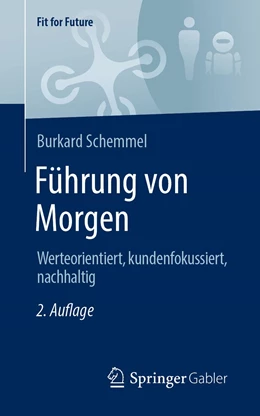 Fit for Future

Burkard Schemmel

Führung von Morgen

Werteorientiert, kundenfokussiert, nachhaltig

2. Auflage

Springer Gabler